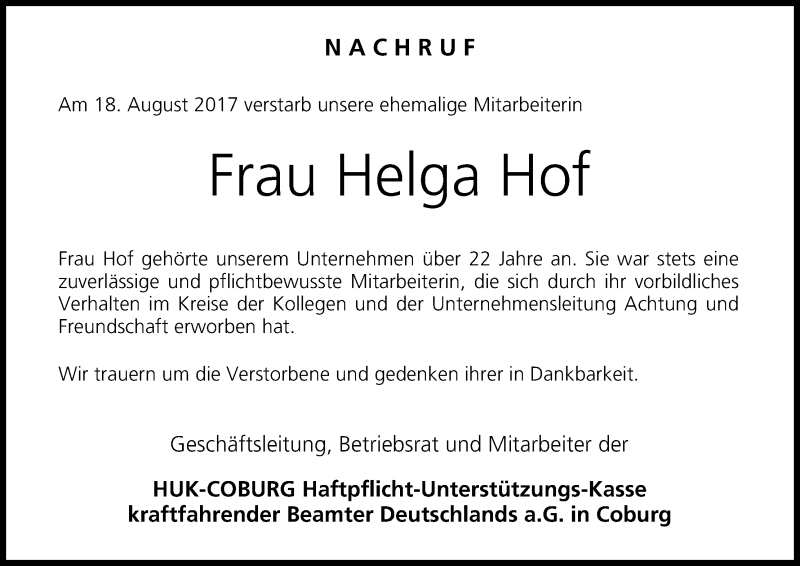 NACHRUF

Am 18. August 2017 verstarb unsere ehemalige Mitarbeiterin

Frau Helga Hof

Frau Hof gehörte unserem Unternehmen über 22 Jahre an. Sie war stets eine zuverlässige und pflichtbewusste Mitarbeiterin, die sich durch ihr vorbildliches Verhalten im Kreise der Kollegen und der Unternehmensleitung Achtung und Freundschaft erworben hat.

Wir trauern um die Verstorbene und gedenken ihrer in Dankbarkeit.

Geschäftsleitung, Betriebsrat und Mitarbeiter der

HUK-COBURG Haftpflicht-Unterstützungs-Kasse
kraftfahrender Beamter Deutschlands a.G. in Coburg